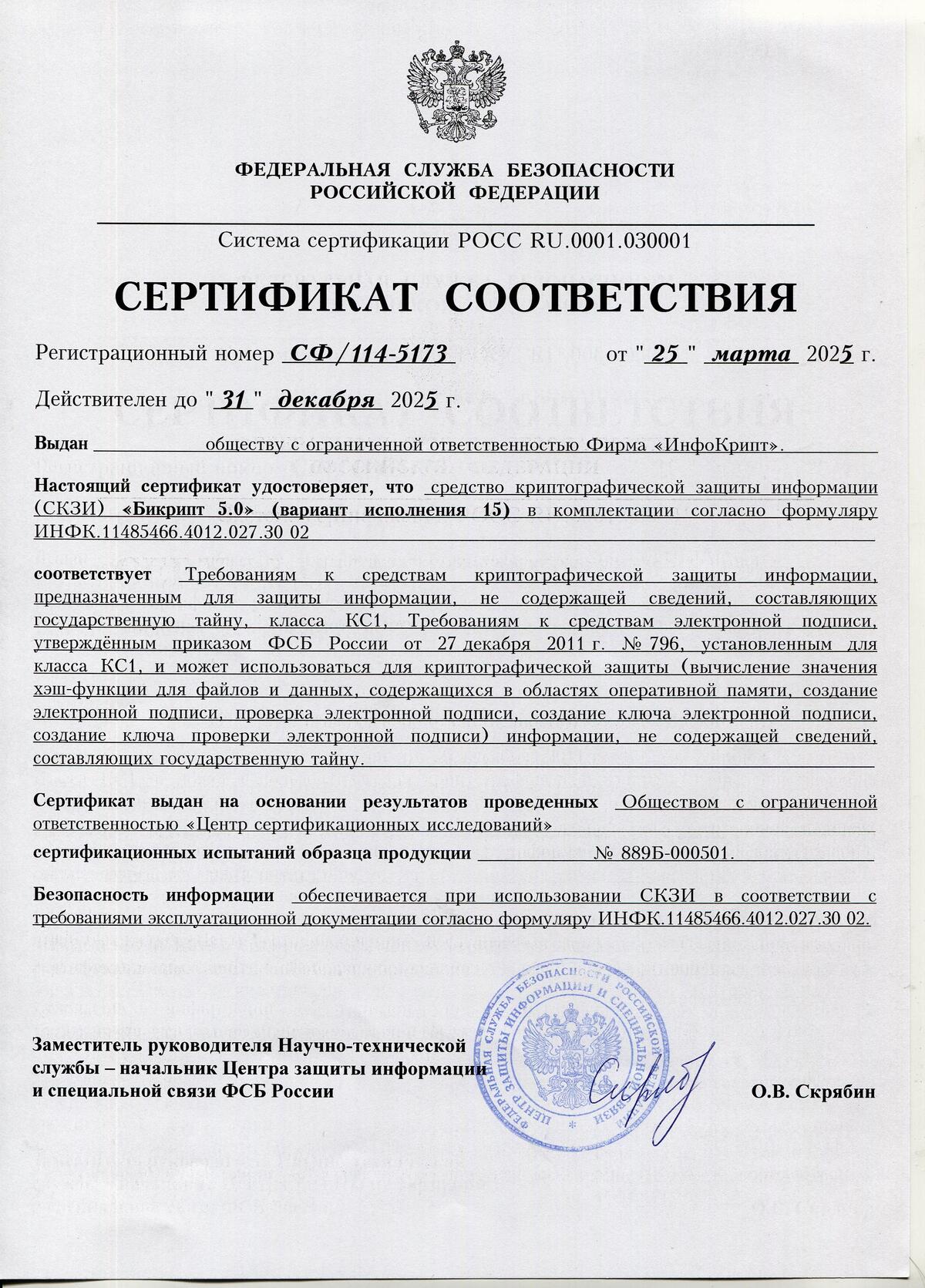 ФЕДЕРАЛЬНАЯ СЛУЖБА БЕЗОПАСНОСТИ
РОССИЙСКОЙ ФЕДЕРАЦИИ

Система сертификации РОСС RU.0001.030001

СЕРТИФИКАТ СООТВЕТСТВИЯ

Регистрационный номер СФ/114-5173 от "25" марта 2025 г.

Действителен до "31" декабря 2025 г.

Выдан обществу с ограниченной ответственностью Фирма «ИнфоКрипт».

Настоящий сертификат удостоверяет, что средство криптографической защиты информации (СКЗИ) «Бикрипт 5.0» (вариант исполнения 15) в комплектации согласно формуляру ИНФК.11485466.4012.027.30 02

соответствует Требованиям к средствам криптографической защиты информации, предназначенным для защиты информации, не содержащей сведений, составляющих государственную тайну, класса КС1, Требованиям к средствам электронной подписи, утверждённым приказом ФСБ России от 27 декабря 2011 г. № 796, установленным для класса КС1, и может использоваться для криптографической защиты (вычисление значения хэш-функции для файлов и данных, содержащихся в областях оперативной памяти, создание электронной подписи, проверка электронной подписи, создание ключа электронной подписи, создание ключа проверки электронной подписи) информации, не содержащей сведений, составляющих государственную тайну.

Сертификат выдан на основании результатов проведенных Обществом с ограниченной ответственностью «Центр сертификационных исследований»

сертификационных испытаний образца продукции № 889Б-000501.

Безопасность информации обеспечивается при использовании СКЗИ в соответствии с требованиями эксплуатационной документации согласно формуляру ИНФК.11485466.4012.027.30 02.

ФЕДЕРАЛЬНАЯ СЛУЖБА БЕЗОПАСНОСТИ РОССИЙСКОЙ ФЕДЕРАЦИИ ЦЕНТР ЗАЩИТЫ ИНФОРМАЦИИ И СПЕЦИАЛЬНОЙ СВЯЗИ

Заместитель руководителя Научно-технической службы – начальник Центра защиты информации и специальной связи ФСБ России О.В. Скрябин